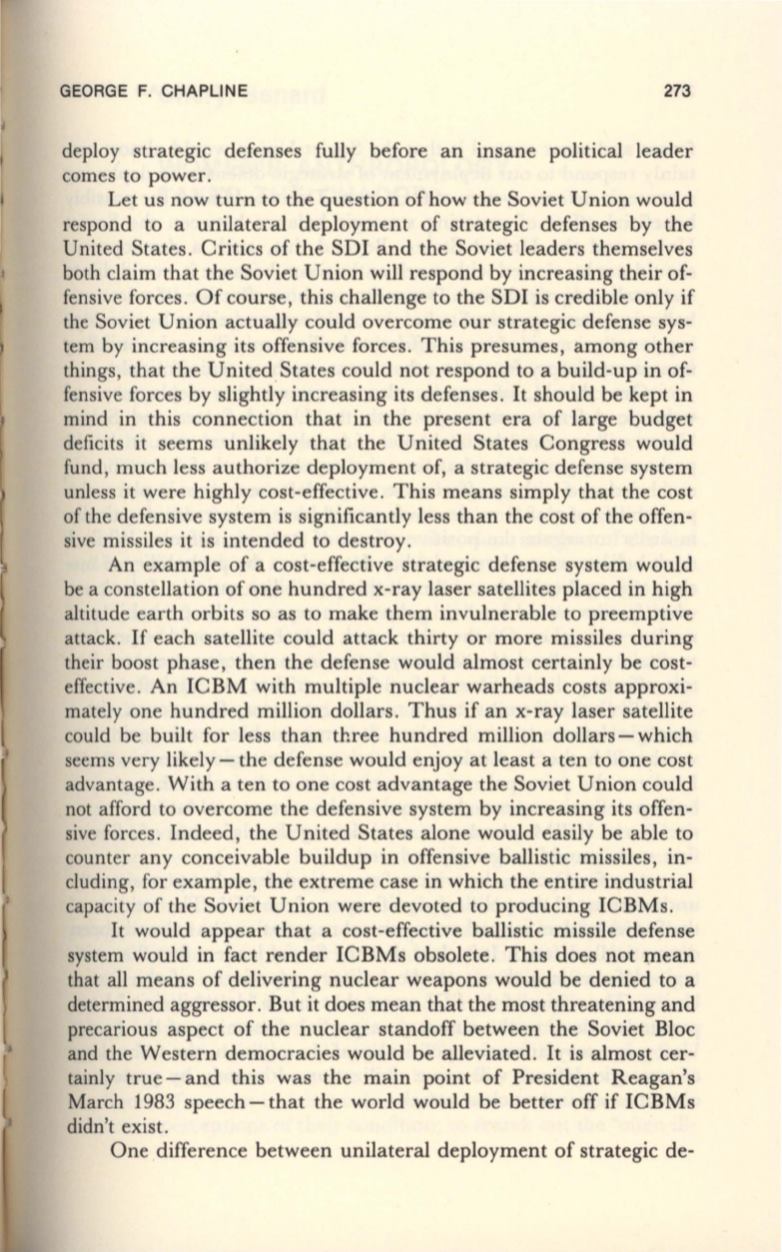 GEORGE F. CHAPLINE 273

deploy strategic defenses fully before an insane political leader comes to power.

Let us now turn to the question of how the Soviet Union would respond to a unilateral deployment of strategic defenses by the United States. Critics of the SDI and the Soviet leaders themselves both claim that the Soviet Union will respond by increasing their offensive forces. Of course, this challenge to the SDI is credible only if the Soviet Union actually could overcome our strategic defense system by increasing its offensive forces. This presumes, among other things, that the United States could not respond to a build-up in offensive forces by slightly increasing its defenses. It should be kept in mind in this connection that in the present era of large budget deficits it seems unlikely that the United States Congress would fund, much less authorize deployment of, a strategic defense system unless it were highly cost-effective. This means simply that the cost of the defensive system is significantly less than the cost of the offensive missiles it is intended to destroy.

An example of a cost-effective strategic defense system would be a constellation of one hundred x-ray laser satellites placed in high altitude earth orbits so as to make them invulnerable to preemptive attack. If each satellite could attack thirty or more missiles during their boost phase, then the defense would almost certainly be cost-effective. An ICBM with multiple nuclear warheads costs approximately one hundred million dollars. Thus if an x-ray laser satellite could be built for less than three hundred million dollars—which seems very likely—the defense would enjoy at least a ten to one cost advantage. With a ten to one cost advantage the Soviet Union could not afford to overcome the defensive system by increasing its offensive forces. Indeed, the United States alone would easily be able to counter any conceivable buildup in offensive ballistic missiles, including, for example, the extreme case in which the entire industrial capacity of the Soviet Union were devoted to producing ICBMs.

It would appear that a cost-effective ballistic missile defense system would in fact render ICBMs obsolete. This does not mean that all means of delivering nuclear weapons would be denied to a determined aggressor. But it does mean that the most threatening and precarious aspect of the nuclear standoff between the Soviet Bloc and the Western democracies would be alleviated. It is almost certainly true—and this was the main point of President Reagan's March 1983 speech—that the world would be better off if ICBMs didn't exist.

One difference between unilateral deployment of strategic de-